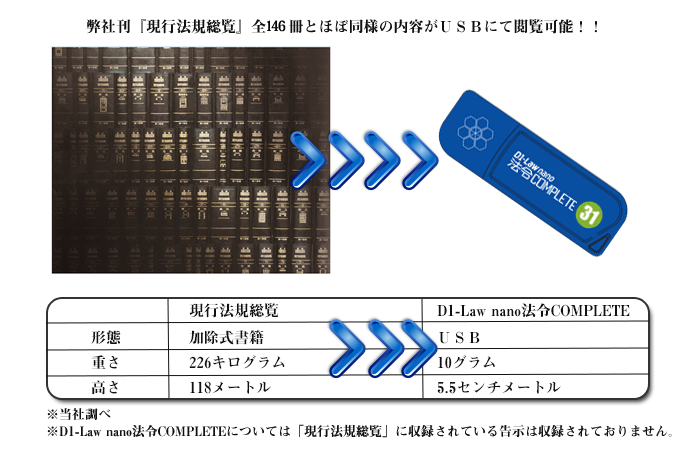 弊社刊『現行法規総覧』全146冊とほぼ同様の内容がＵＳＢにて閲覧可能！！

D1-Law nano
法令COMPLETE
31

|  | 現行法規総覧 | D1-Law nano法令COMPLETE |
|---|---|---|
| 形態 | 加除式書籍 | ＵＳＢ |
| 重さ | 226キログラム | 10グラム |
| 高さ | 118メートル | 5.5センチメートル |

※当社調べ
※D1-Law nano法令COMPLETEについては「現行法規総覧」に収録されている告示は収録されておりません。